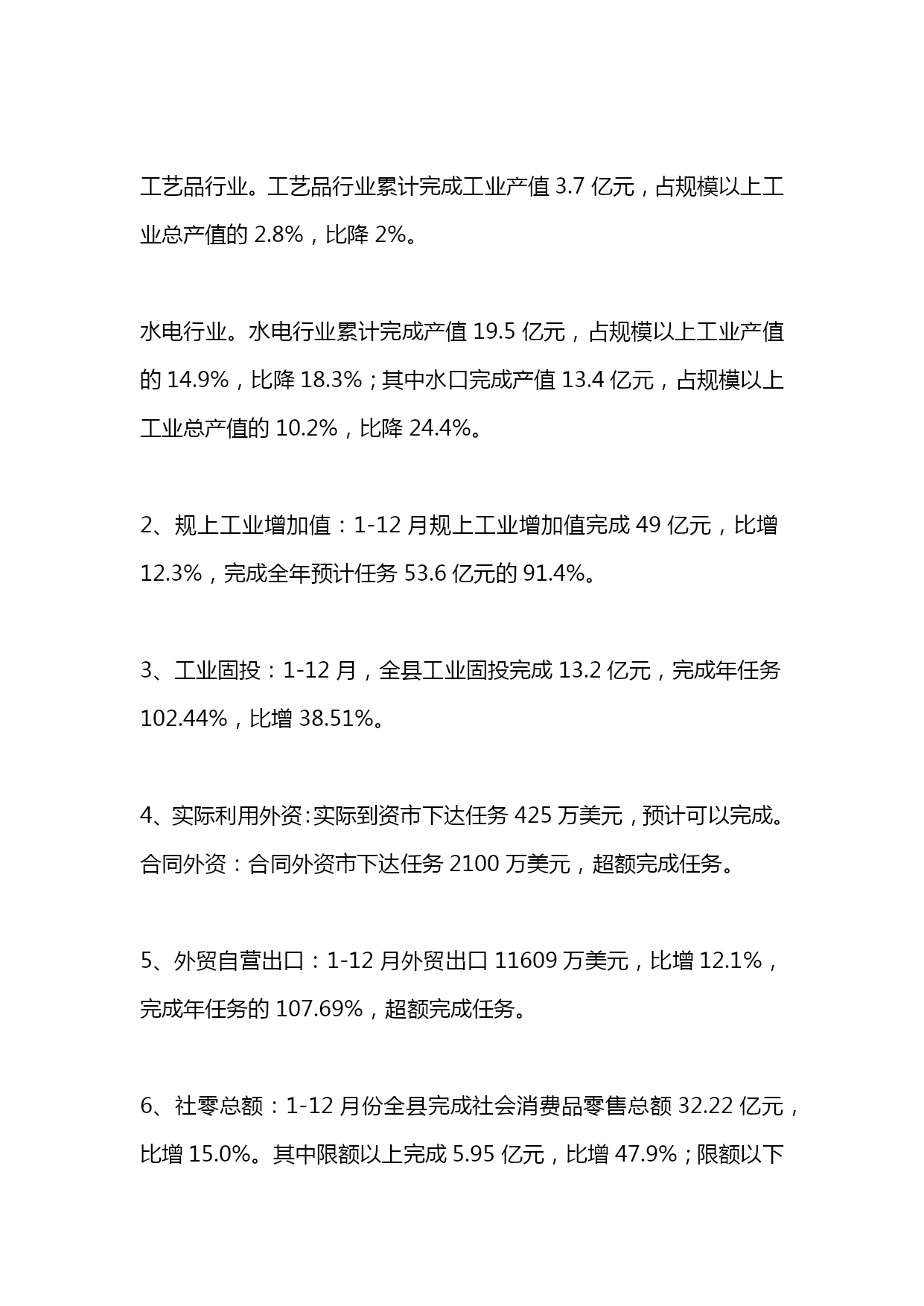 工艺品行业。工艺品行业累计完成工业产值 3.7 亿元，占规模以上工业总产值的 2.8%，比降 2%。

水电行业。水电行业累计完成产值 19.5 亿元，占规模以上工业产值的 14.9%，比降 18.3%；其中水口完成产值 13.4 亿元，占规模以上工业总产值的 10.2%，比降 24.4%。

2、规上工业增加值：1-12 月规上工业增加值完成 49 亿元，比增 12.3%，完成全年预计任务 53.6 亿元的 91.4%。

3、工业固投：1-12 月，全县工业固投完成 13.2 亿元，完成年任务 102.44%，比增 38.51%。

4、实际利用外资：实际到资市下达任务 425 万美元，预计可以完成。合同外资：合同外资市下达任务 2100 万美元，超额完成任务。

5、外贸自营出口：1-12 月外贸出口 11609 万美元，比增 12.1%，完成年任务的 107.69%，超额完成任务。

6、社零总额：1-12 月份全县完成社会消费品零售总额 32.22 亿元，比增 15.0%。其中限额以上完成 5.95 亿元，比增 47.9%；限额以下